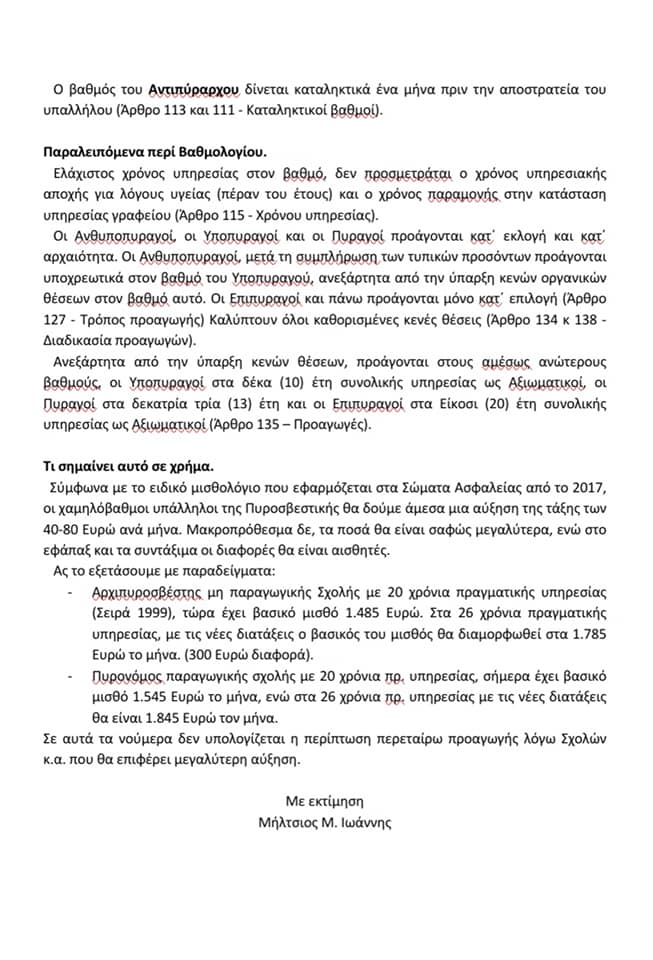 Ο βαθμός του **Αντιπύραρχου** δίνεται καταληκτικά ένα μήνα πριν την αποστρατεία του υπαλλήλου (Άρθρο 113 και 111 - Καταληκτικοί βαθμοί).

**Παραλειπόμενα περί Βαθμολογίου.**

Ελάχιστος χρόνος υπηρεσίας στον βαθμό, δεν προσμετράται ο χρόνος υπηρεσιακής αποχής για λόγους υγείας (πέραν του έτους) και ο χρόνος παραμονής στην κατάσταση υπηρεσίας γραφείου (Άρθρο 115 - Χρόνου υπηρεσίας).

Οι Ανθυποπυραγοί, οι Υποπυραγοί και οι Πυραγοί προάγονται κατ΄ εκλογή και κατ΄ αρχαιότητα. Οι Ανθυποπυραγοί, μετά τη συμπλήρωση των τυπικών προσόντων προάγονται υποχρεωτικά στον βαθμό του Υποπυραγού, ανεξάρτητα από την ύπαρξη κενών οργανικών θέσεων στον βαθμό αυτό. Οι Επιπυραγοί και πάνω προάγονται μόνο κατ΄ επιλογή (Άρθρο 127 - Τρόπος προαγωγής) Καλύπτουν όλοι καθορισμένες κενές θέσεις (Άρθρο 134 κ 138 - Διαδικασία προαγωγών).

Ανεξάρτητα από την ύπαρξη κενών θέσεων, προάγονται στους αμέσως ανώτερους βαθμούς, οι Υποπυραγοί στα δέκα (10) έτη συνολικής υπηρεσίας ως Αξιωματικοί, οι Πυραγοί στα δεκατρία τρία (13) έτη και οι Επιπυραγοί στα Είκοσι (20) έτη συνολικής υπηρεσίας ως Αξιωματικοί (Άρθρο 135 – Προαγωγές).

**Τι σημαίνει αυτό σε χρήμα.**

Σύμφωνα με το ειδικό μισθολόγιο που εφαρμόζεται στα Σώματα Ασφαλείας από το 2017, οι χαμηλόβαθμοι υπάλληλοι της Πυροσβεστικής θα δούμε άμεσα μια αύξηση της τάξης των 40-80 Ευρώ ανά μήνα. Μακροπρόθεσμα δε, τα ποσά θα είναι σαφώς μεγαλύτερα, ενώ στο εφάπαξ και τα συντάξιμα οι διαφορές θα είναι αισθητές.

Ας το εξετάσουμε με παραδείγματα:

- Αρχιπυροσβέστης μη παραγωγικής Σχολής με 20 χρόνια πραγματικής υπηρεσίας (Σειρά 1999), τώρα έχει βασικό μισθό 1.485 Ευρώ. Στα 26 χρόνια πραγματικής υπηρεσίας, με τις νέες διατάξεις ο βασικός του μισθός θα διαμορφωθεί στα 1.785 Ευρώ το μήνα. (300 Ευρώ διαφορά).
- Πυρονόμος παραγωγικής σχολής με 20 χρόνια πρ. υπηρεσίας, σήμερα έχει βασικό μισθό 1.545 Ευρώ το μήνα, ενώ στα 26 χρόνια πρ. υπηρεσίας με τις νέες διατάξεις θα είναι 1.845 Ευρώ τον μήνα.

Σε αυτά τα νούμερα δεν υπολογίζεται η περίπτωση περεταίρω προαγωγής λόγω Σχολών κ.α. που θα επιφέρει μεγαλύτερη αύξηση.

Με εκτίμηση
Μήλτσιος Μ. Ιωάννης